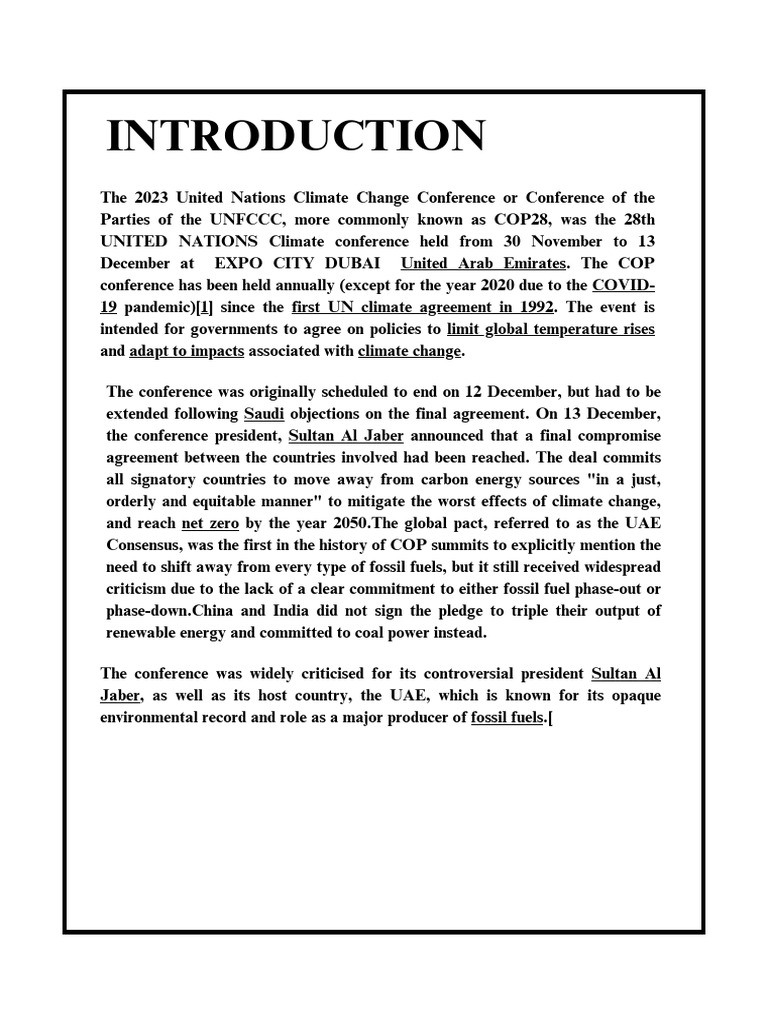 INTRODUCTION

The 2023 United Nations Climate Change Conference or Conference of the Parties of the UNFCCC, more commonly known as COP28, was the 28th UNITED NATIONS Climate conference held from 30 November to 13 December at EXPO CITY DUBAI United Arab Emirates. The COP conference has been held annually (except for the year 2020 due to the COVID-19 pandemic)[1] since the first UN climate agreement in 1992. The event is intended for governments to agree on policies to limit global temperature rises and adapt to impacts associated with climate change.

The conference was originally scheduled to end on 12 December, but had to be extended following Saudi objections on the final agreement. On 13 December, the conference president, Sultan Al Jaber announced that a final compromise agreement between the countries involved had been reached. The deal commits all signatory countries to move away from carbon energy sources "in a just, orderly and equitable manner" to mitigate the worst effects of climate change, and reach net zero by the year 2050.The global pact, referred to as the UAE Consensus, was the first in the history of COP summits to explicitly mention the need to shift away from every type of fossil fuels, but it still received widespread criticism due to the lack of a clear commitment to either fossil fuel phase-out or phase-down.China and India did not sign the pledge to triple their output of renewable energy and committed to coal power instead.

The conference was widely criticised for its controversial president Sultan Al Jaber, as well as its host country, the UAE, which is known for its opaque environmental record and role as a major producer of fossil fuels.[